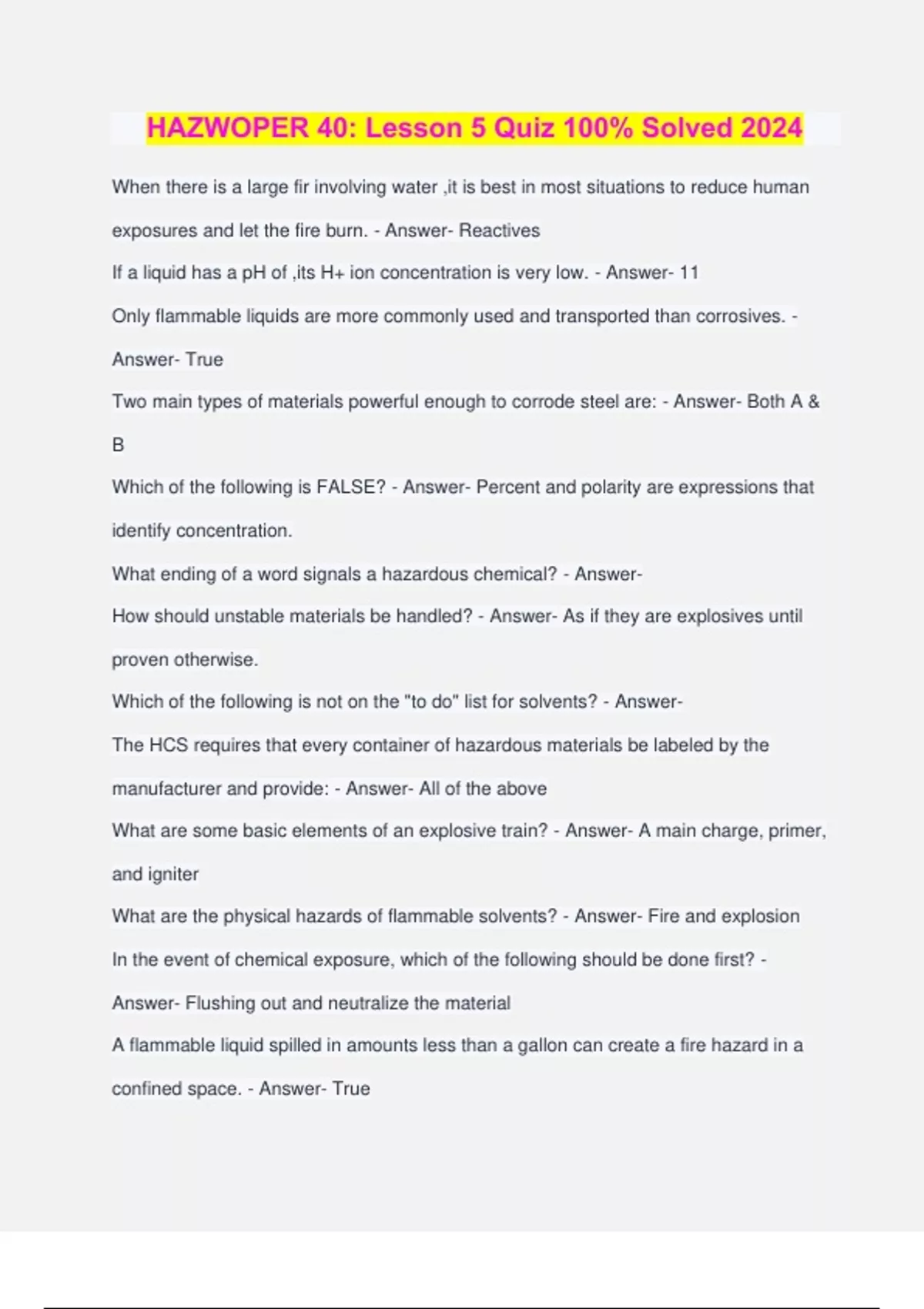 HAZWOPER 40: Lesson 5 Quiz 100% Solved 2024

When there is a large fir involving water ,it is best in most situations to reduce human exposures and let the fire burn. - Answer- Reactives

If a liquid has a pH of ,its H+ ion concentration is very low. - Answer- 11

Only flammable liquids are more commonly used and transported than corrosives. - Answer- True

Two main types of materials powerful enough to corrode steel are: - Answer- Both A & B

Which of the following is FALSE? - Answer- Percent and polarity are expressions that identify concentration.

What ending of a word signals a hazardous chemical? - Answer-

How should unstable materials be handled? - Answer- As if they are explosives until proven otherwise.

Which of the following is not on the "to do" list for solvents? - Answer-

The HCS requires that every container of hazardous materials be labeled by the manufacturer and provide: - Answer- All of the above

What are some basic elements of an explosive train? - Answer- A main charge, primer, and igniter

What are the physical hazards of flammable solvents? - Answer- Fire and explosion

In the event of chemical exposure, which of the following should be done first? - Answer- Flushing out and neutralize the material

A flammable liquid spilled in amounts less than a gallon can create a fire hazard in a confined space. - Answer- True